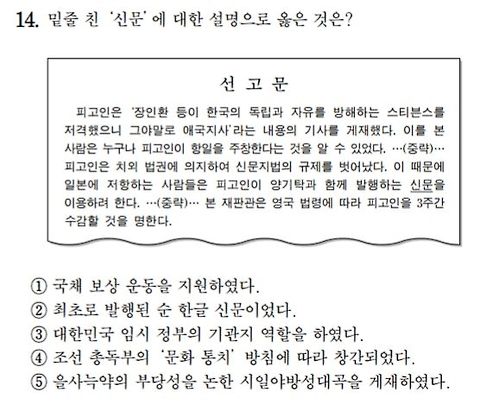 14. 밑줄 친 '신문'에 대한 설명으로 옳은 것은?

선 고 문

피고인은 '장인환 등이 한국의 독립과 자유를 방해하는 스티븐스를 저격했으니 그야말로 애국지사'라는 내용의 기사를 게재했다. 이를 본 사람은 누구나 피고인이 항일을 주창한다는 것을 알 수 있었다. …(중략)… 피고인은 치외 법권에 의지하여 신문지법의 규제를 벗어났다. 이 때문에 일본에 저항하는 사람들은 피고인이 양기탁과 함께 발행하는 신문을 이용하려 한다. …(중략)… 본 재판관은 영국 법령에 따라 피고인을 3주간 수감할 것을 명한다.

① 국채 보상 운동을 지원하였다.
② 최초로 발행된 순 한글 신문이었다.
③ 대한민국 임시 정부의 기관지 역할을 하였다.
④ 조선 총독부의 '문화 통치' 방침에 따라 창간되었다.
⑤ 을사늑약의 부당성을 논한 시일야방성대곡을 게재하였다.